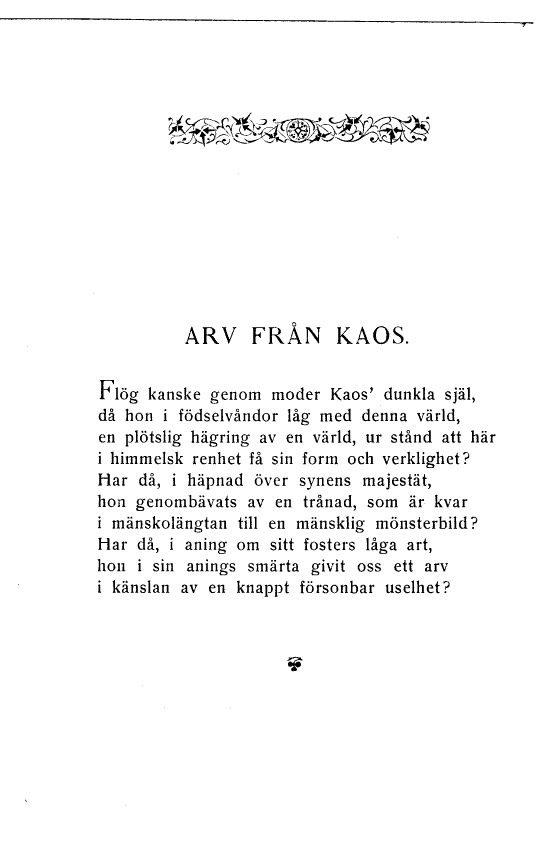 ARV FRÅN KAOS.

Flög kanske genom moder Kaos' dunkla själ,
då hon i födselvåndor låg med denna värld,
en plötslig hägring av en värld, ur stånd att här
i himmelsk renhet få sin form och verklighet?
Har då, i häpnad över synens majestät,
hon genombävats av en trånad, som är kvar
i mänskolängtan till en mänsklig mönsterbild?
Har då, i aning om sitt fosters låga art,
hon i sin anings smärta givit oss ett arv
i känslan av en knappt försonbar uselhet?